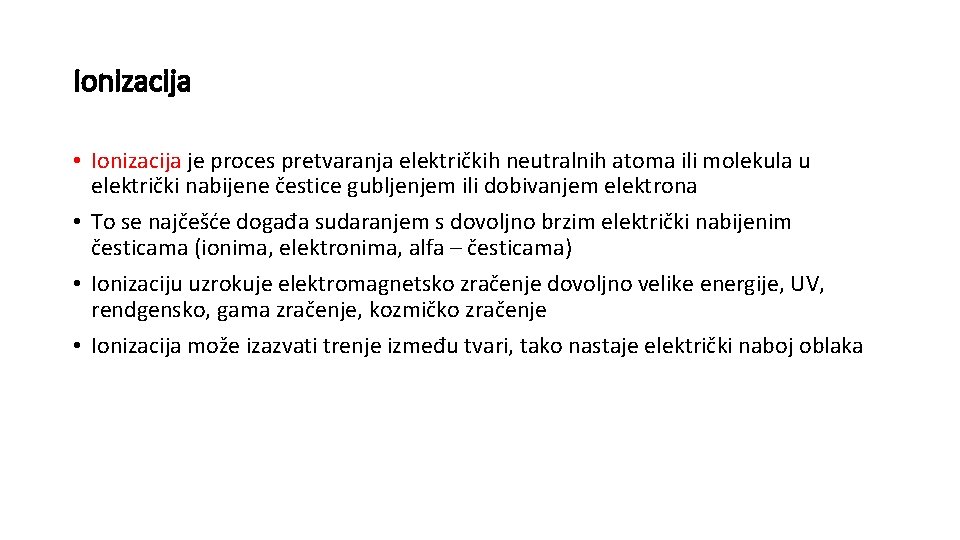 Ionizacija

• Ionizacija je proces pretvaranja električkih neutralnih atoma ili molekula u električki nabijene čestice gubljenjem ili dobivanjem elektrona
• To se najčešće događa sudaranjem s dovoljno brzim električki nabijenim česticama (ionima, elektronima, alfa – česticama)
• Ionizaciju uzrokuje elektromagnetsko zračenje dovoljno velike energije, UV, rendgensko, gama zračenje, kozmičko zračenje
• Ionizacija može izazvati trenje između tvari, tako nastaje električki naboj oblaka